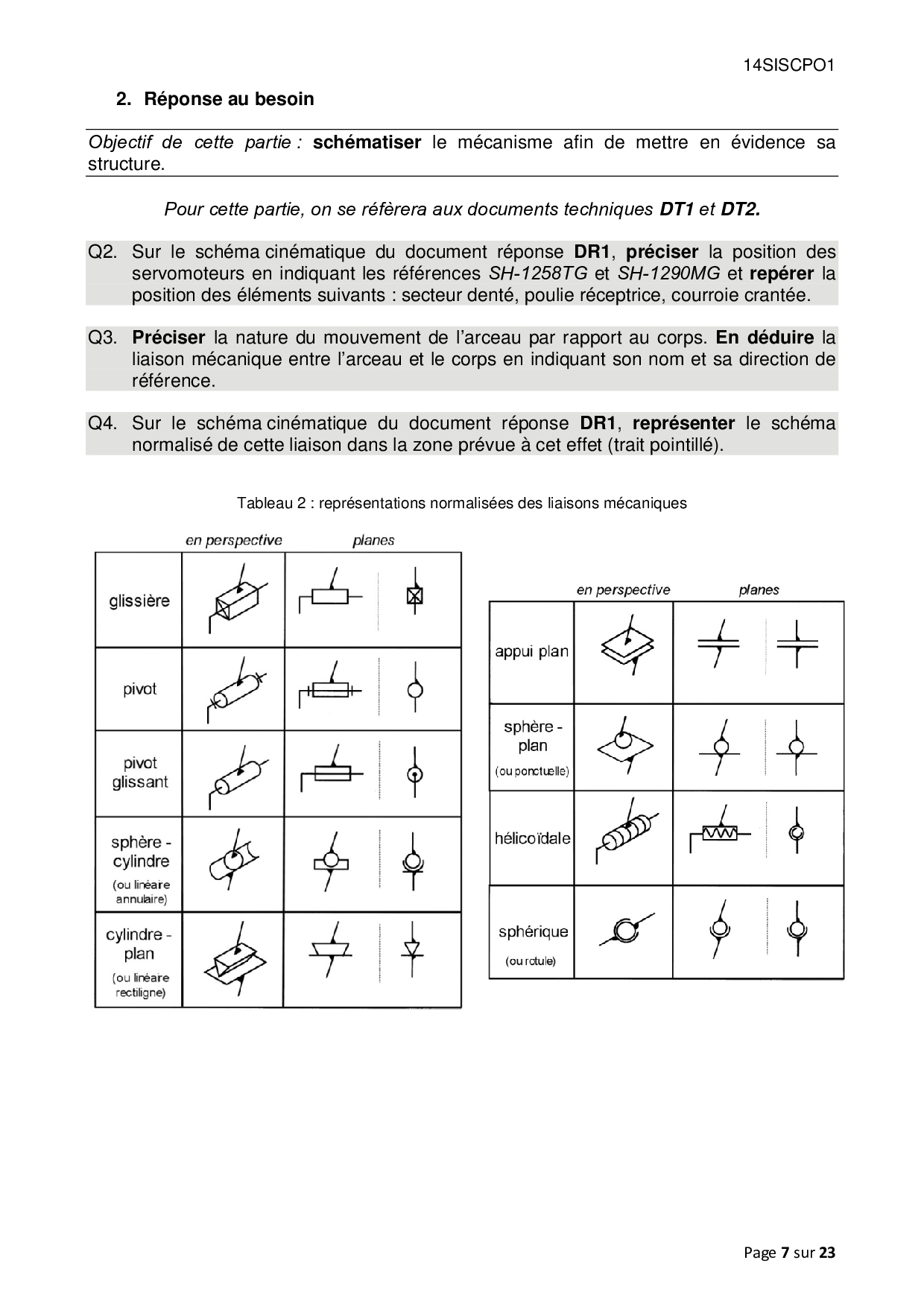 14SISCPO1

2. Réponse au besoin

Objectif de cette partie : schématiser le mécanisme afin de mettre en évidence sa structure.

Pour cette partie, on se réfèrera aux documents techniques DT1 et DT2.

Q2. Sur le schéma cinématique du document réponse DR1, préciser la position des servomoteurs en indiquant les références SH-1258TG et SH-1290MG et repérer la position des éléments suivants : secteur denté, poulie réceptrice, courroie crantée.

Q3. Préciser la nature du mouvement de l'arceau par rapport au corps. En déduire la liaison mécanique entre l'arceau et le corps en indiquant son nom et sa direction de référence.

Q4. Sur le schéma cinématique du document réponse DR1, représenter le schéma normalisé de cette liaison dans la zone prévue à cet effet (trait pointillé).

Tableau 2 : représentations normalisées des liaisons mécaniques

| | en perspective | planes |
|---|---|---|
| glissière | | |
| pivot | | |
| pivot glissant | | |
| sphère - cylindre (ou linéaire annulaire) | | |
| cylindre - plan (ou linéaire rectiligne) | | |

| | en perspective | planes |
|---|---|---|
| appui plan | | |
| sphère - plan (ou ponctuelle) | | |
| hélicoïdale | | |
| sphérique (ou rotule) | | |

Page 7 sur 23